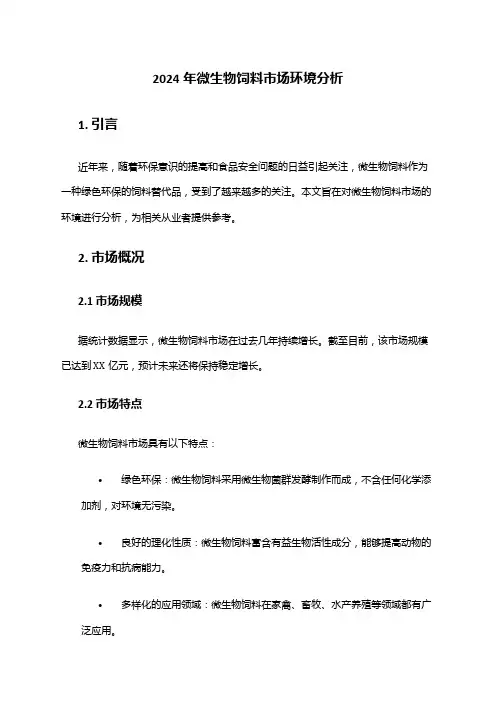 2024 年微生物饲料市场环境分析

1. 引言

近年来，随着环保意识的提高和食品安全问题的日益引起关注，微生物饲料作为一种绿色环保的饲料替代品，受到了越来越多的关注。本文旨在对微生物饲料市场的环境进行分析，为相关从业者提供参考。

2. 市场概况

2.1 市场规模

据统计数据显示，微生物饲料市场在过去几年持续增长。截至目前，该市场规模已达到 XX 亿元，预计未来还将保持稳定增长。

2.2 市场特点

微生物饲料市场具有以下特点：

• 绿色环保：微生物饲料采用微生物菌群发酵制作而成，不含任何化学添加剂，对环境无污染。

• 良好的理化性质：微生物饲料富含有益生物活性成分，能够提高动物的免疫力和抗病能力。

• 多样化的应用领域：微生物饲料在家禽、畜牧、水产养殖等领域都有广泛应用。